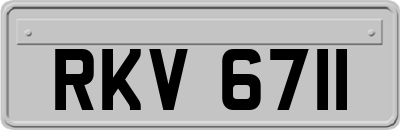 RKV 6711